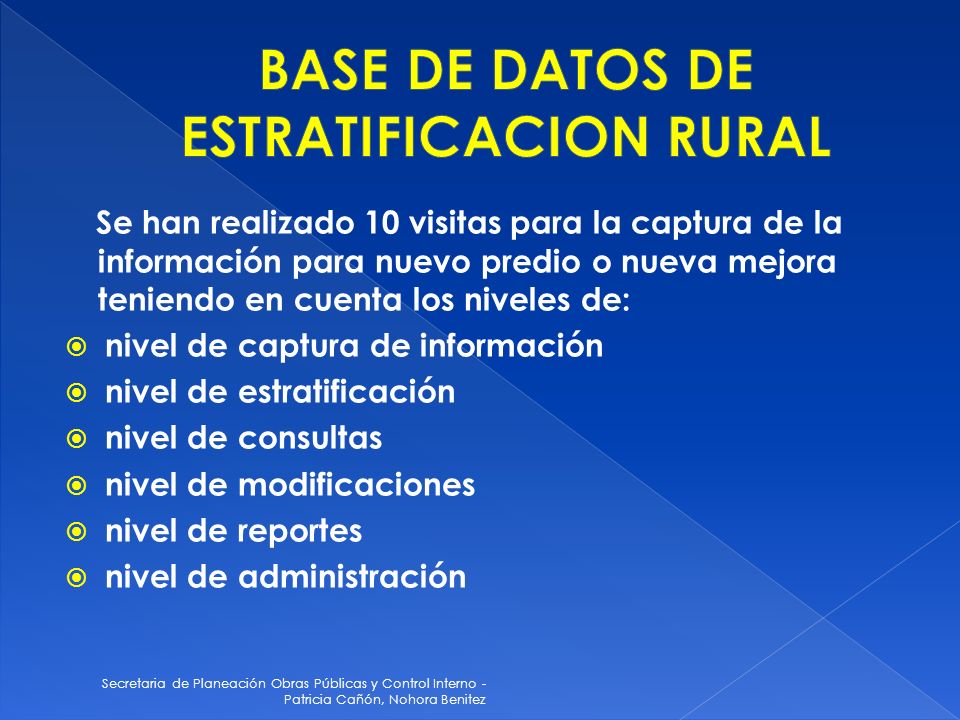 BASE DE DATOS DE ESTRATIFICACION RURAL

Se han realizado 10 visitas para la captura de la información para nuevo predio o nueva mejora teniendo en cuenta los niveles de:

nivel de captura de información
nivel de estratificación
nivel de consultas
nivel de modificaciones
nivel de reportes
nivel de administración

Secretaria de Planeación Obras Públicas y Control Interno - Patricia Cañón, Nohora Benitez